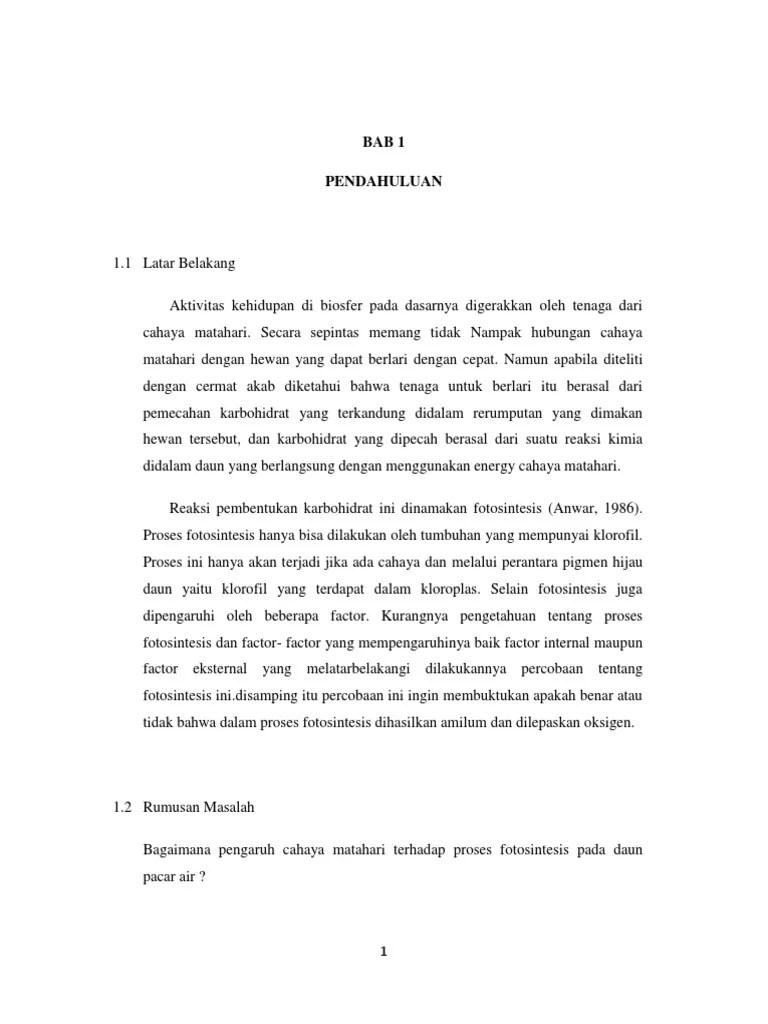 BAB 1

PENDAHULUAN

1.1 Latar Belakang

Aktivitas kehidupan di biosfer pada dasarnya digerakkan oleh tenaga dari cahaya matahari. Secara sepintas memang tidak Nampak hubungan cahaya matahari dengan hewan yang dapat berlari dengan cepat. Namun apabila diteliti dengan cermat akab diketahui bahwa tenaga untuk berlari itu berasal dari pemecahan karbohidrat yang terkandung didalam rerumputan yang dimakan hewan tersebut, dan karbohidrat yang dipecah berasal dari suatu reaksi kimia didalam daun yang berlangsung dengan menggunakan energy cahaya matahari.

Reaksi pembentukan karbohidrat ini dinamakan fotosintesis (Anwar, 1986). Proses fotosintesis hanya bisa dilakukan oleh tumbuhan yang mempunyai klorofil. Proses ini hanya akan terjadi jika ada cahaya dan melalui perantara pigmen hijau daun yaitu klorofil yang terdapat dalam kloroplas. Selain fotosintesis juga dipengaruhi oleh beberapa factor. Kurangnya pengetahuan tentang proses fotosintesis dan factor- factor yang mempengaruhinya baik factor internal maupun factor eksternal yang melatarbelakangi dilakukannya percobaan tentang fotosintesis ini.disamping itu percobaan ini ingin membuktukan apakah benar atau tidak bahwa dalam proses fotosintesis dihasilkan amilum dan dilepaskan oksigen.

1.2 Rumusan Masalah

Bagaimana pengaruh cahaya matahari terhadap proses fotosintesis pada daun pacar air ?

1